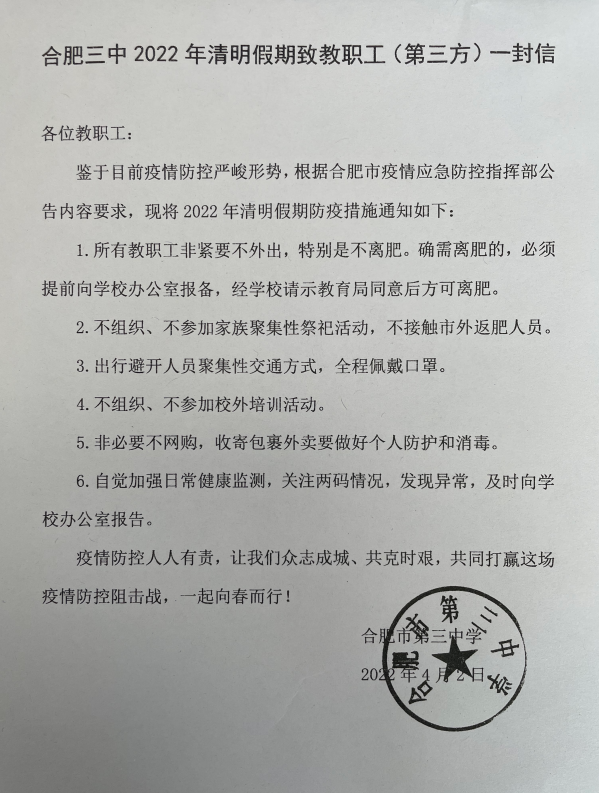 合肥三中 2022 年清明假期致教职工（第三方）一封信

各位教职工：

鉴于目前疫情防控严峻形势，根据合肥市疫情应急防控指挥部公告内容要求，现将 2022 年清明假期防疫措施通知如下：

1. 所有教职工非紧要不外出，特别是不离肥。确需离肥的，必须提前向学校办公室报备，经学校请示教育局同意后方可离肥。

2. 不组织、不参加家族聚集性祭祀活动，不接触市外返肥人员。

3. 出行避开人员聚集性交通方式，全程佩戴口罩。

4. 不组织、不参加校外培训活动。

5. 非必要不网购，收寄包裹外卖要做好个人防护和消毒。

6. 自觉加强日常健康监测，关注两码情况，发现异常，及时向学校办公室报告。

疫情防控人人有责，让我们众志成城、共克时艰，共同打赢这场疫情防控阻击战，一起向春而行！

合肥市第三中学

2022 年 4 月 2 日

合肥市第三中学